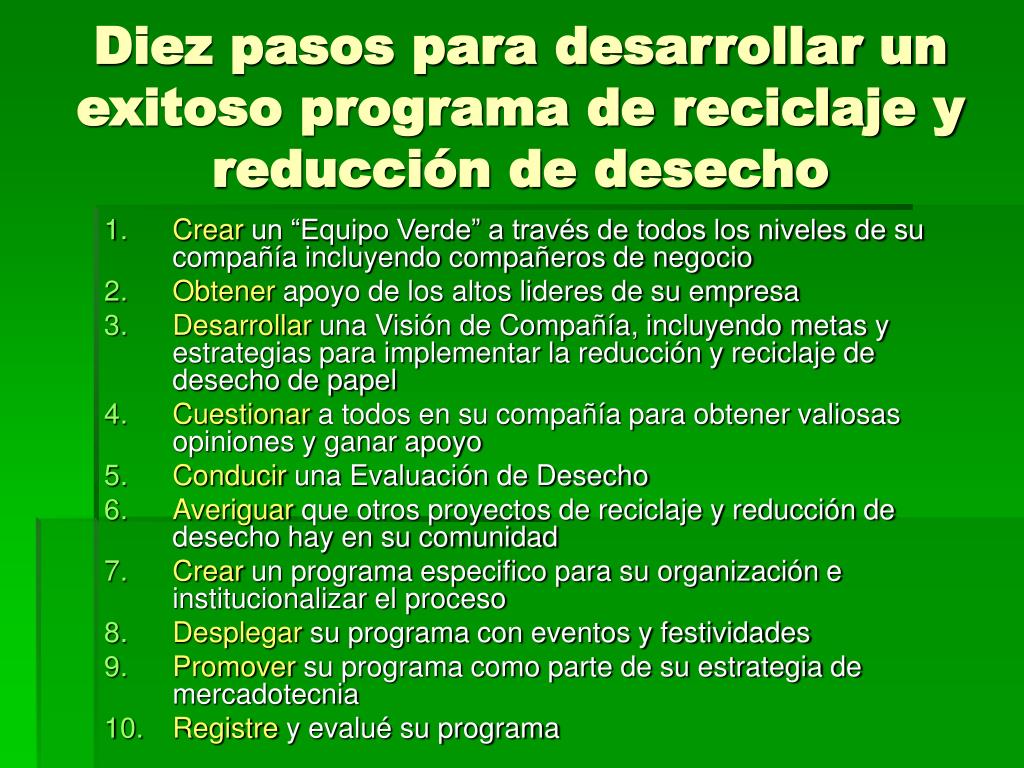 Diez pasos para desarrollar un exitoso programa de reciclaje y reducción de desecho

1. Crear un “Equipo Verde” a través de todos los niveles de su compañía incluyendo compañeros de negocio
2. Obtener apoyo de los altos lideres de su empresa
3. Desarrollar una Visión de Compañía, incluyendo metas y estrategias para implementar la reducción y reciclaje de desecho de papel
4. Cuestionar a todos en su compañía para obtener valiosas opiniones y ganar apoyo
5. Conducir una Evaluación de Desecho
6. Averiguar que otros proyectos de reciclaje y reducción de desecho hay en su comunidad
7. Crear un programa especifico para su organización e institucionalizar el proceso
8. Desplegar su programa con eventos y festividades
9. Promover su programa como parte de su estrategia de mercadotecnia
10. Registre y evalué su programa